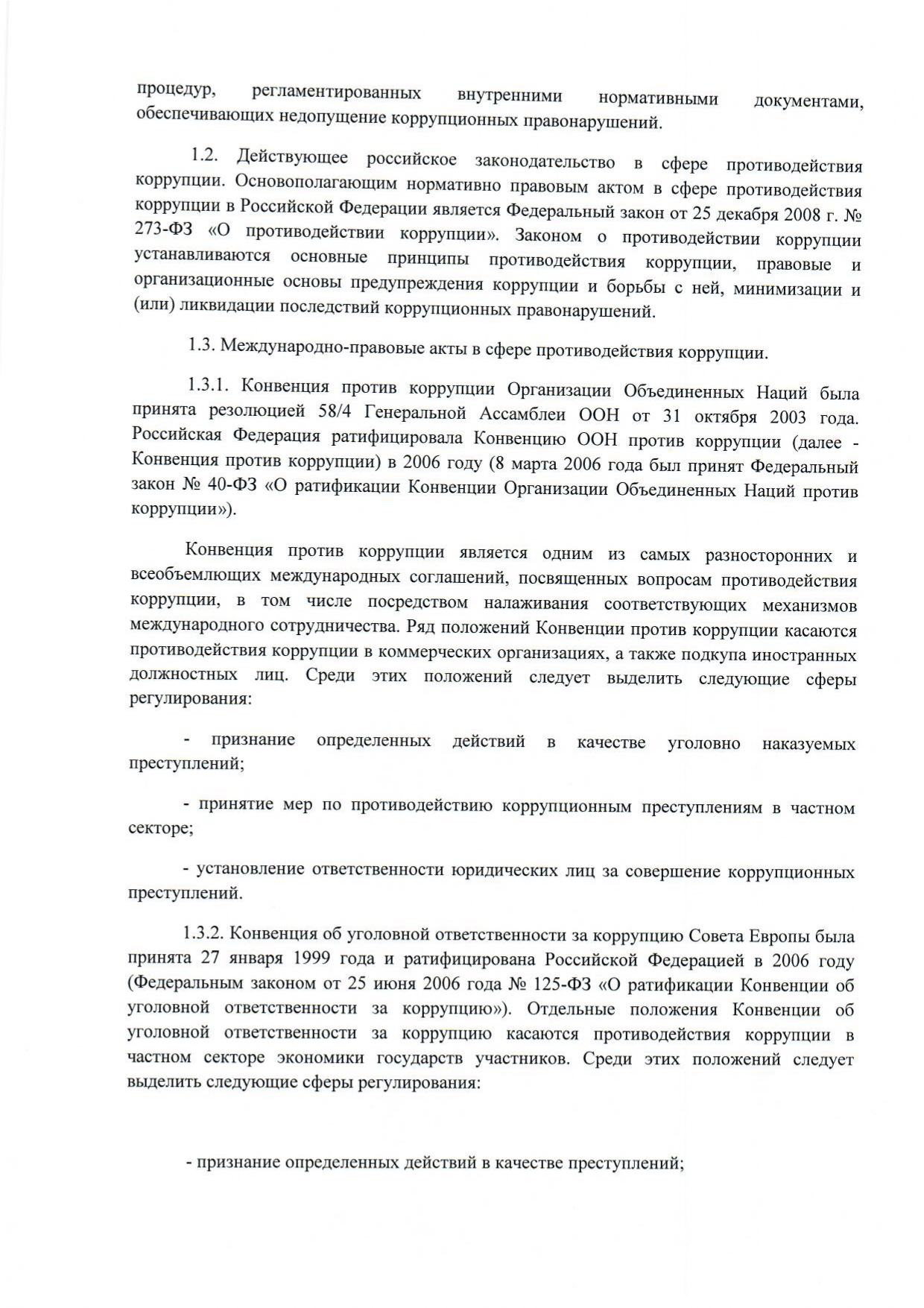 процедур, регламентированных внутренними нормативными документами, обеспечивающих недопущение коррупционных правонарушений.

1.2. Действующее российское законодательство в сфере противодействия коррупции. Основополагающим нормативно правовым актом в сфере противодействия коррупции в Российской Федерации является Федеральный закон от 25 декабря 2008 г. № 273-ФЗ «О противодействии коррупции». Законом о противодействии коррупции устанавливаются основные принципы противодействия коррупции, правовые и организационные основы предупреждения коррупции и борьбы с ней, минимизации и (или) ликвидации последствий коррупционных правонарушений.

1.3. Международно-правовые акты в сфере противодействия коррупции.

1.3.1. Конвенция против коррупции Организации Объединенных Наций была принята резолюцией 58/4 Генеральной Ассамблеи ООН от 31 октября 2003 года. Российская Федерация ратифицировала Конвенцию ООН против коррупции (далее - Конвенция против коррупции) в 2006 году (8 марта 2006 года был принят Федеральный закон № 40-ФЗ «О ратификации Конвенции Организации Объединенных Наций против коррупции»).

Конвенция против коррупции является одним из самых разносторонних и всеобъемлющих международных соглашений, посвященных вопросам противодействия коррупции, в том числе посредством налаживания соответствующих механизмов международного сотрудничества. Ряд положений Конвенции против коррупции касаются противодействия коррупции в коммерческих организациях, а также подкупа иностранных должностных лиц. Среди этих положений следует выделить следующие сферы регулирования:

- признание определенных действий в качестве уголовно наказуемых преступлений;

- принятие мер по противодействию коррупционным преступлениям в частном секторе;

- установление ответственности юридических лиц за совершение коррупционных преступлений.

1.3.2. Конвенция об уголовной ответственности за коррупцию Совета Европы была принята 27 января 1999 года и ратифицирована Российской Федерацией в 2006 году (Федеральным законом от 25 июня 2006 года № 125-ФЗ «О ратификации Конвенции об уголовной ответственности за коррупцию»). Отдельные положения Конвенции об уголовной ответственности за коррупцию касаются противодействия коррупции в частном секторе экономики государств участников. Среди этих положений следует выделить следующие сферы регулирования:

- признание определенных действий в качестве преступлений;